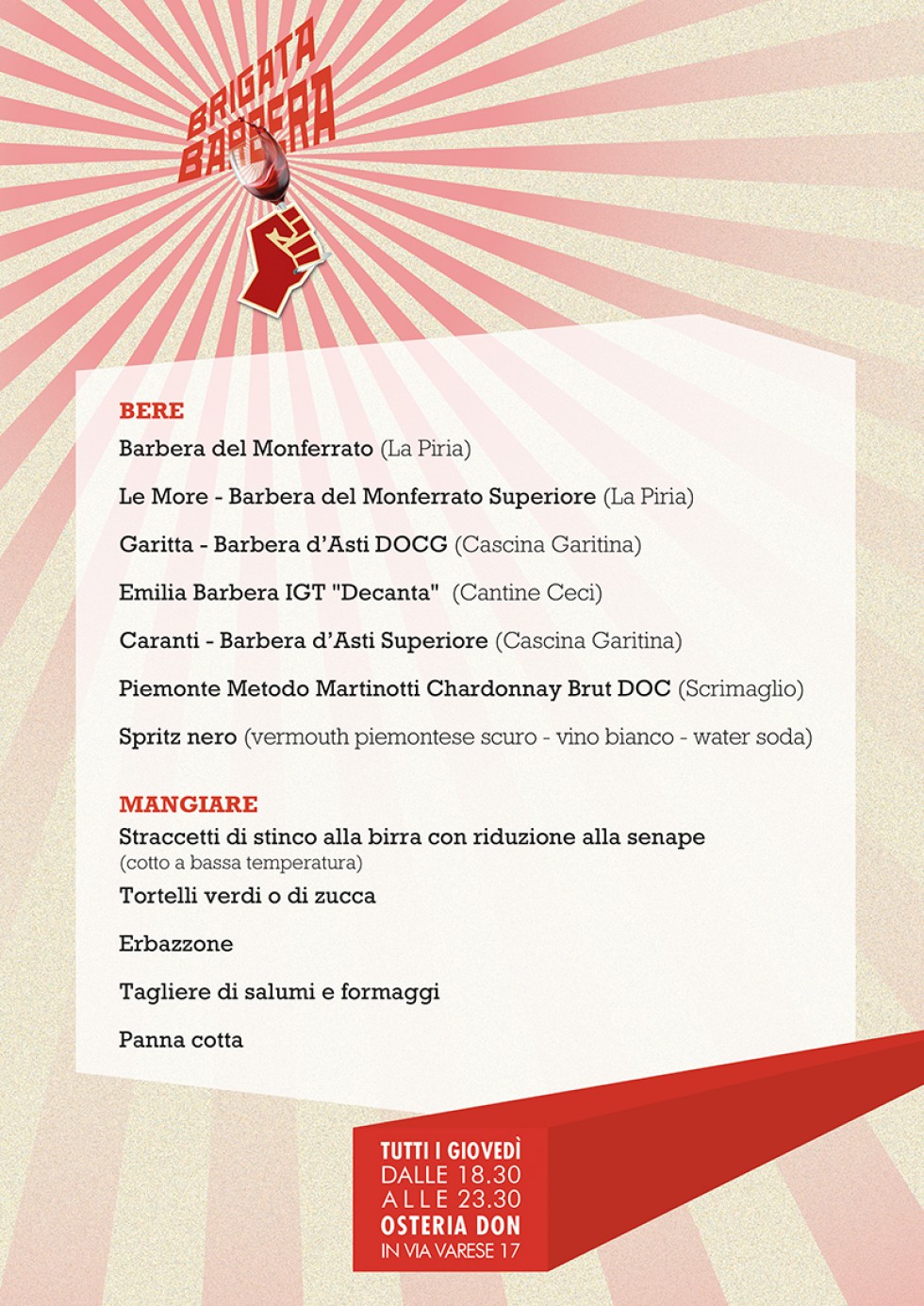 BRIGATA BARBERA

BERE

Barbera del Monferrato (La Piria)

Le More - Barbera del Monferrato Superiore (La Piria)

Garitta - Barbera d'Asti DOCG (Cascina Garitina)

Emilia Barbera IGT "Decanta" (Cantine Ceci)

Caranti - Barbera d'Asti Superiore (Cascina Garitina)

Piemonte Metodo Martinotti Chardonnay Brut DOC (Scrimaglio)

Spritz nero (vermouth piemontese scuro - vino bianco - water soda)

MANGIARE

Straccetti di stinco alla birra con riduzione alla senape (cotto a bassa temperatura)

Tortelli verdi o di zucca

Erbazzone

Tagliere di salumi e formaggi

Panna cotta

TUTTI I GIOVEDÌ
DALLE 18.30
ALLE 23.30
OSTERIA DON
IN VIA VARESE 17